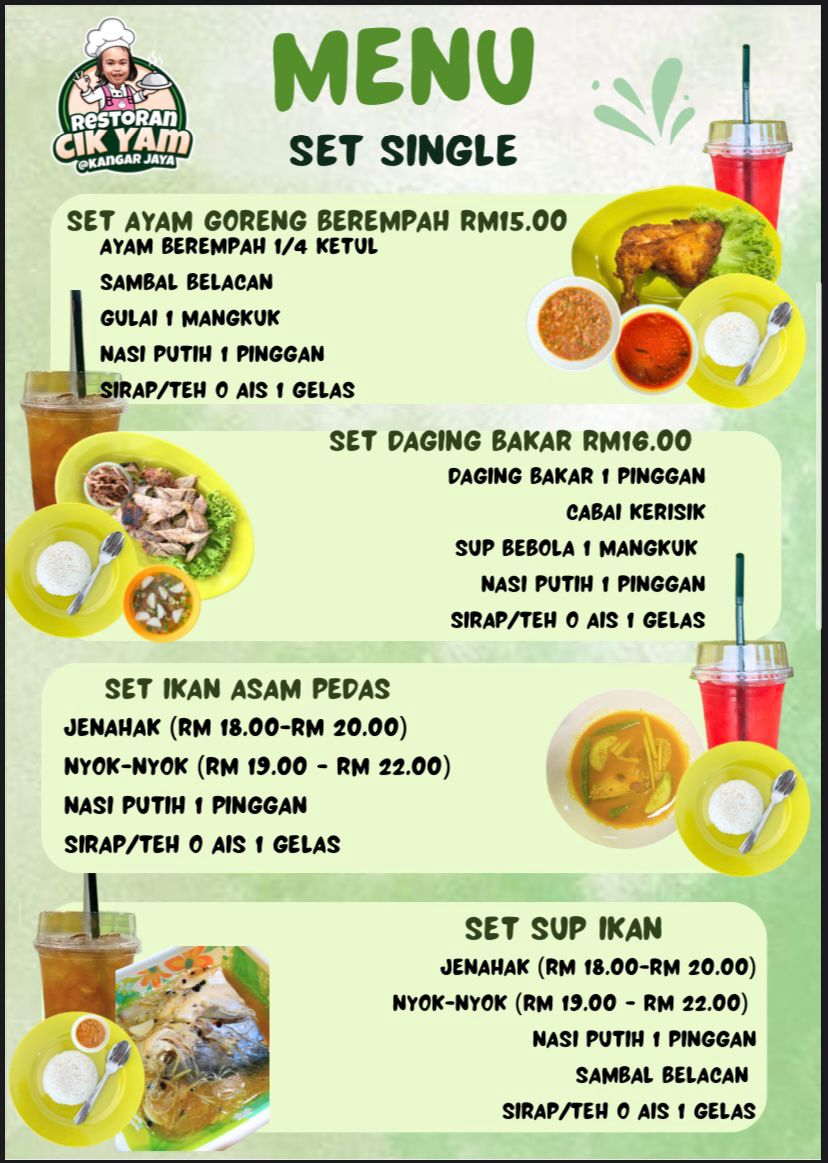 RESTORAN CIK YAM
@KANGAR JAYA

MENU

SET SINGLE

SET AYAM GORENG BEREMPAH RM15.00
AYAM BEREMPAH 1/4 KETUL
SAMBAL BELACAN
GULAI 1 MANGKUK
NASI PUTIH 1 PINGGAN
SIRAP/TEH O AIS 1 GELAS

SET DAGING BAKAR RM16.00
DAGING BAKAR 1 PINGGAN
CABAI KERISIK
SUP BEBOLA 1 MANGKUK
NASI PUTIH 1 PINGGAN
SIRAP/TEH O AIS 1 GELAS

SET IKAN ASAM PEDAS
JENAHAK (RM 18.00-RM 20.00)
NYOK-NYOK (RM 19.00 - RM 22.00)
NASI PUTIH 1 PINGGAN
SIRAP/TEH O AIS 1 GELAS

SET SUP IKAN
JENAHAK (RM 18.00-RM 20.00)
NYOK-NYOK (RM 19.00 - RM 22.00)
NASI PUTIH 1 PINGGAN
SAMBAL BELACAN
SIRAP/TEH O AIS 1 GELAS